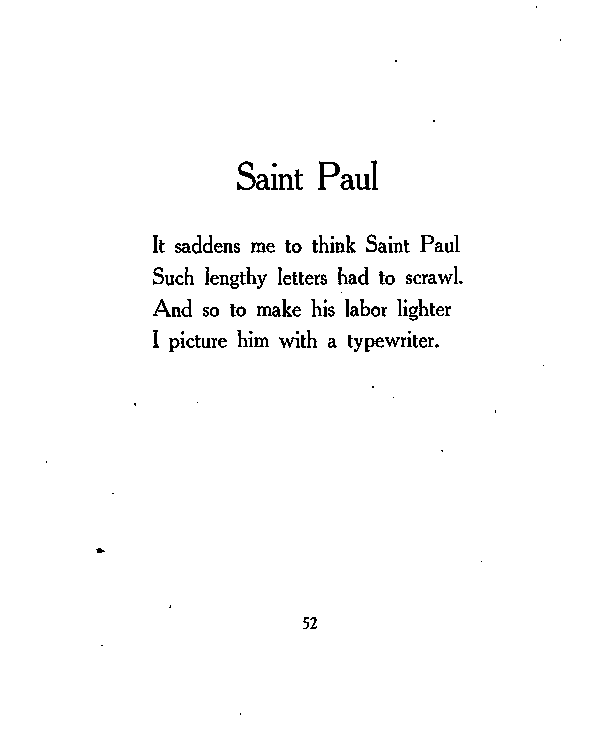 Saint Paul

It saddens me to think Saint Paul
Such lengthy letters had to scrawl.
And so to make his labor lighter
I picture him with a typewriter.

52